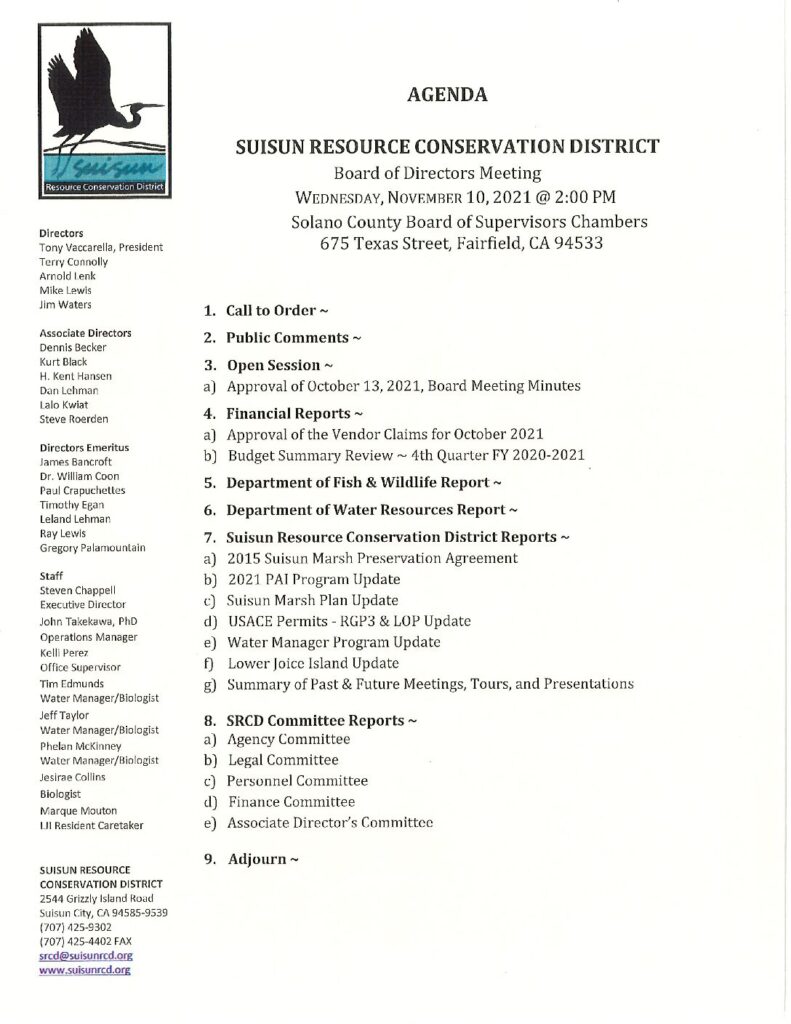 Suisun
Resource Conservation District

Directors
Tony Vaccarella, President
Terry Connolly
Arnold Lenk
Mike Lewis
Jim Waters

Associate Directors
Dennis Becker
Kurt Black
H. Kent Hansen
Dan Lehman
Lalo Kwiat
Steve Roerden

Directors Emeritus
James Bancroft
Dr. William Coon
Paul Crapuchettes
Timothy Egan
Leland Lehman
Ray Lewis
Gregory Palamountain

Staff
Steven Chappell
Executive Director
John Takekawa, PhD
Operations Manager
Kelli Perez
Office Supervisor
Tim Edmunds
Water Manager/Biologist
Jeff Taylor
Water Manager/Biologist
Phelan McKinney
Water Manager/Biologist
Jesirae Collins
Biologist
Marque Mouton
LJI Resident Caretaker

SUISUN RESOURCE CONSERVATION DISTRICT
2544 Grizzly Island Road
Suisun City, CA 94585-9539
(707) 425-9302
(707) 425-4402 FAX
srcd@suisunrcd.org
www.suisunrcd.org

AGENDA

SUISUN RESOURCE CONSERVATION DISTRICT
Board of Directors Meeting
WEDNESDAY, NOVEMBER 10, 2021 @ 2:00 PM
Solano County Board of Supervisors Chambers
675 Texas Street, Fairfield, CA 94533

1. Call to Order ~
2. Public Comments ~
3. Open Session ~
a) Approval of October 13, 2021, Board Meeting Minutes
4. Financial Reports ~
a) Approval of the Vendor Claims for October 2021
b) Budget Summary Review ~ 4th Quarter FY 2020-2021
5. Department of Fish & Wildlife Report ~
6. Department of Water Resources Report ~
7. Suisun Resource Conservation District Reports ~
a) 2015 Suisun Marsh Preservation Agreement
b) 2021 PAI Program Update
c) Suisun Marsh Plan Update
d) USACE Permits - RGP3 & LOP Update
e) Water Manager Program Update
f) Lower Joice Island Update
g) Summary of Past & Future Meetings, Tours, and Presentations
8. SRCD Committee Reports ~
a) Agency Committee
b) Legal Committee
c) Personnel Committee
d) Finance Committee
e) Associate Director's Committee
9. Adjourn ~